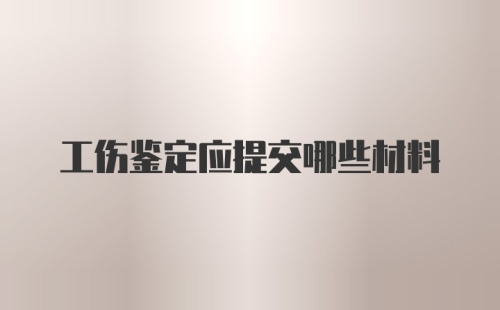 工伤鉴定应提交哪些材料